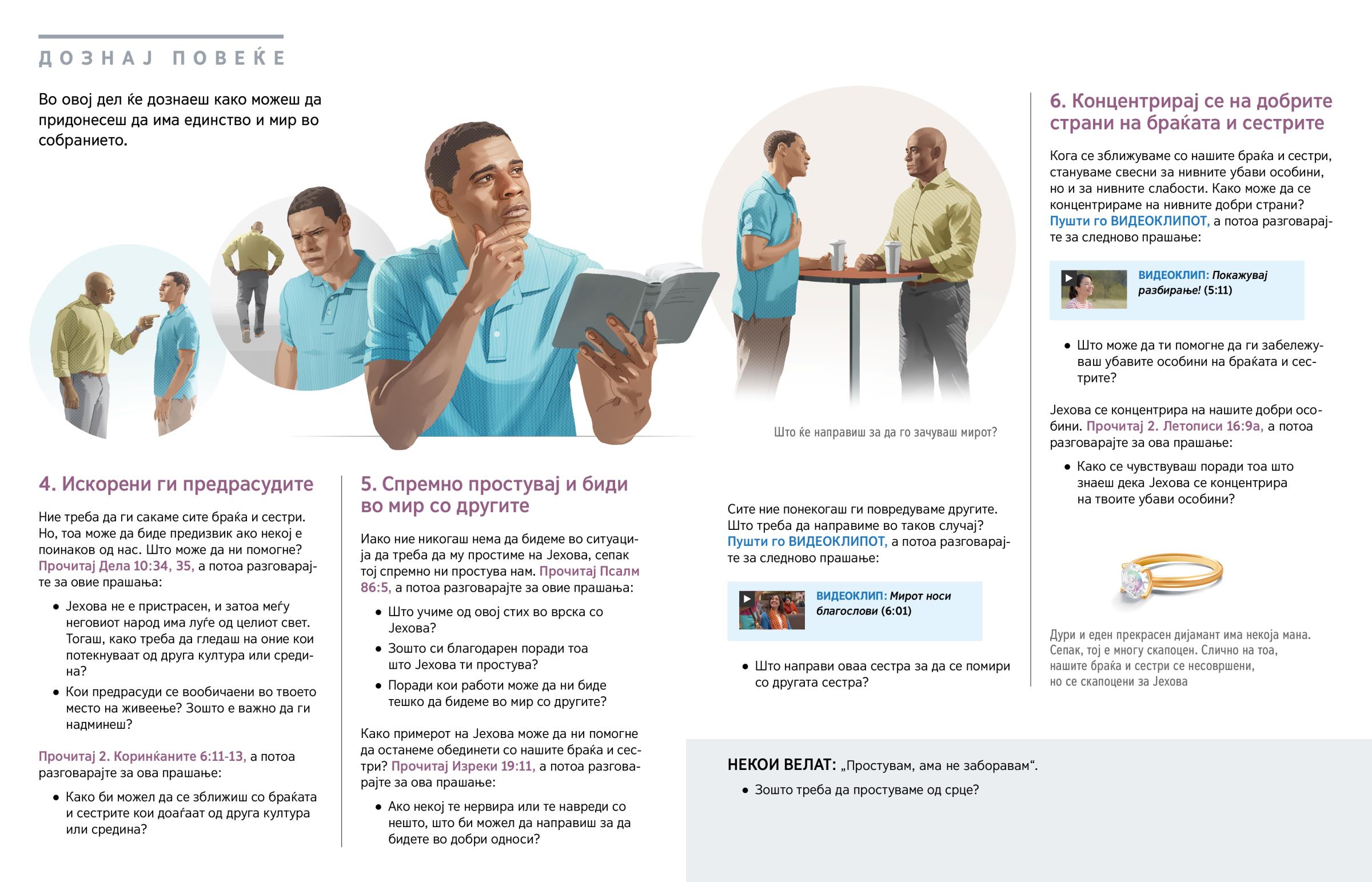 ДОЗНАЈ ПОВЕЌЕ

Во овој дел ќе дознаеш како можеш да придонесеш да има единство и мир во собранието.

Што ќе направиш за да го зачуваш мирот?

4. Искорени ги предрасудите

Ние треба да ги сакаме сите браќа и сестри. Но, тоа може да биде предизвик ако некој е поинаков од нас. Што може да ни помогне? Прочитај Дела 10:34, 35, а потоа разговарајте за овие прашања:

• Јехова не е пристрасен, и затоа меѓу неговиот народ има луѓе од целиот свет. Тогаш, како треба да гледаш на оние кои потекнуваат од друга култура или средина?
• Кои предрасуди се вообичаени во твоето место на живеење? Зошто е важно да ги надминеш?

Прочитај 2. Коринќаните 6:11-13, а потоа разговарајте за ова прашање:

• Како би можел да се зближиш со браќата и сестрите кои доаѓаат од друга култура или средина?

5. Спремно простувај и биди во мир со другите

Иако ние никогаш нема да бидеме во ситуација да треба да му простиме на Јехова, сепак тој спремно ни простува нам. Прочитај Псалм 86:5, а потоа разговарајте за овие прашања:

• Што учиме од овој стих во врска со Јехова?
• Зошто си благодарен поради тоа што Јехова ти простува?
• Поради кои работи може да ни биде тешко да бидеме во мир со другите?

Како примерот на Јехова може да ни помогне да останеме обединети со нашите браќа и сестри? Прочитај Изреки 19:11, а потоа разговарајте за ова прашање:

• Ако некој те нервира или те навреди со нешто, што би можел да направиш за да бидете во добри односи?

Сите ние понекогаш ги повредуваме другите. Што треба да направиме во таков случај? Пушти го ВИДЕОКЛИПОТ, а потоа разговарајте за следново прашање:

ВИДЕОКЛИП: Мирот носи благослови (6:01)

• Што направи оваа сестра за да се помири со другата сестра?

6. Концентрирај се на добрите страни на браќата и сестрите

Кога се зближуваме со нашите браќа и сестри, стануваме свесни за нивните убави особини, но и за нивните слабости. Како може да се концентрираме на нивните добри страни? Пушти го ВИДЕОКЛИПОТ, а потоа разговарајте за следново прашање:

ВИДЕОКЛИП: Покажувај разбирање! (5:11)

• Што може да ти помогне да ги забележуваш убавите особини на браќата и сестрите?

Јехова се концентрира на нашите добри особини. Прочитај 2. Летописи 16:9а, а потоа разговарајте за ова прашање:

• Како се чувствуваш поради тоа што знаеш дека Јехова се концентрира на твоите убави особини?

Дури и еден прекрасен дијамант има некоја мана. Сепак, тој е многу скапоцен. Слично на тоа, нашите браќа и сестри се несовршени, но се скапоцени за Јехова

НЕКОИ ВЕЛАТ: „Простувам, ама не заборавам“.

• Зошто треба да простуваме од срце?